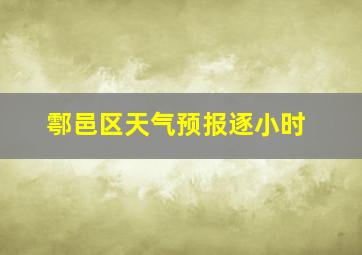 鄠邑区天气预报逐小时